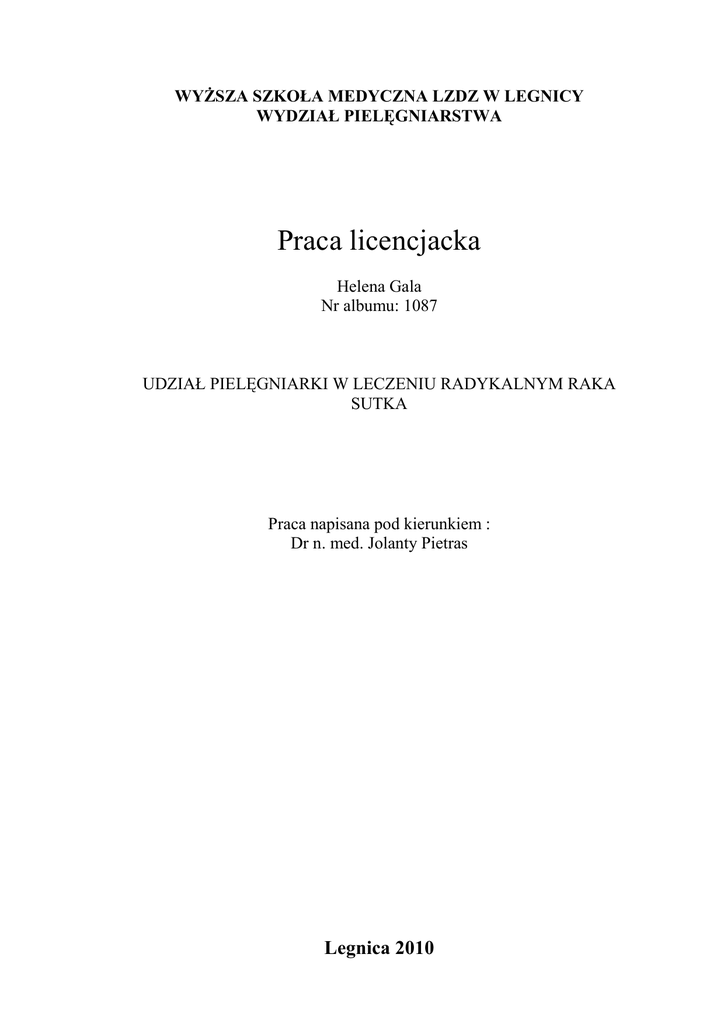 WYŻSZA SZKOŁA MEDYCZNA LZDZ W LEGNICY
WYDZIAŁ PIELĘGNIARSTWA

Praca licencjacka

Helena Gala
Nr albumu: 1087

UDZIAŁ PIELĘGNIARKI W LECZENIU RADYKALNYM RAKA SUTKA

Praca napisana pod kierunkiem :
Dr n. med. Jolanty Pietras

Legnica 2010